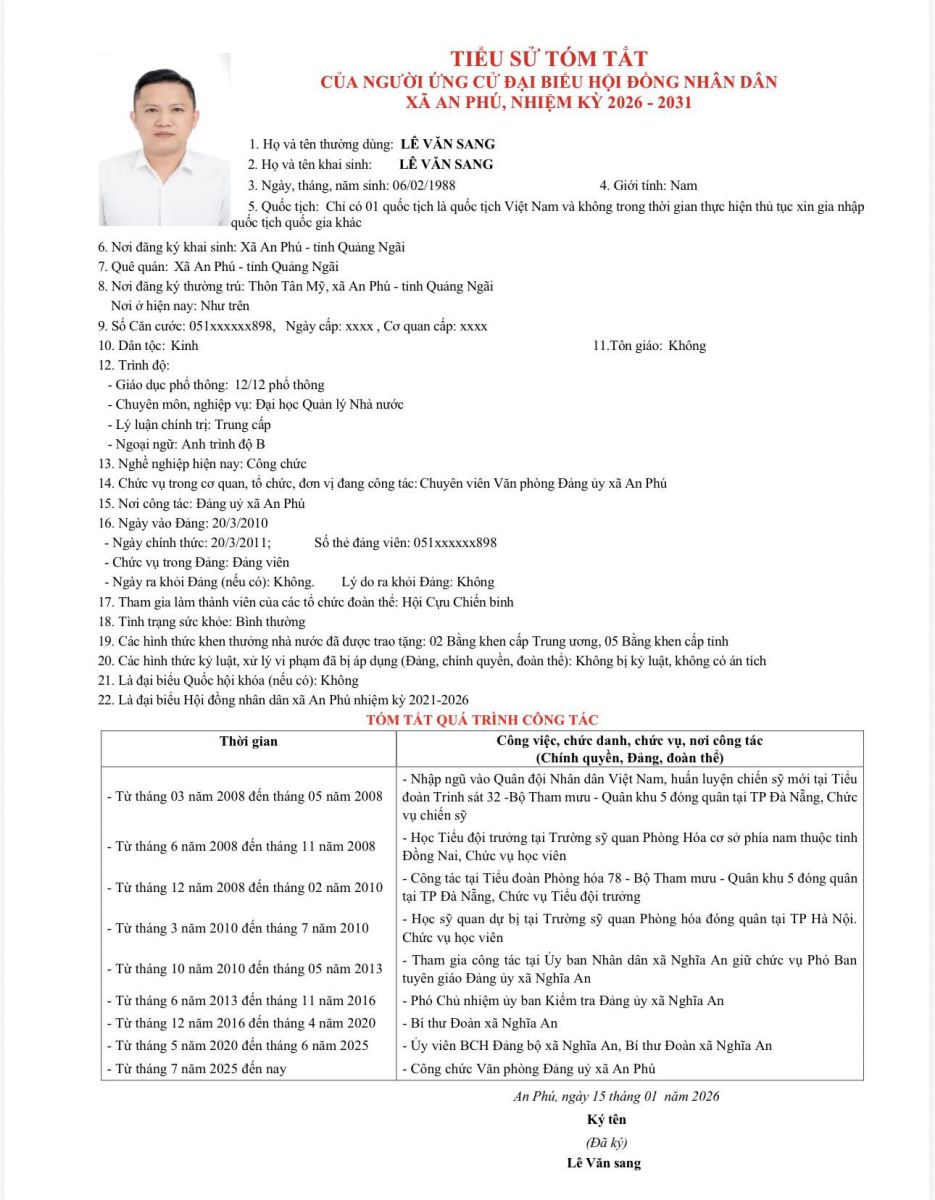 TIỂU SỬ TÓM TẮT
CỦA NGƯỜI ỨNG CỬ ĐẠI BIỂU HỘI ĐỒNG NHÂN DÂN
XÃ AN PHÚ, NHIỆM KỲ 2026 - 2031

1. Họ và tên thường dùng: LÊ VĂN SANG
2. Họ và tên khai sinh: LÊ VĂN SANG
3. Ngày, tháng, năm sinh: 06/02/1988
4. Giới tính: Nam
5. Quốc tịch: Chỉ có 01 quốc tịch là quốc tịch Việt Nam và không trong thời gian thực hiện thủ tục xin gia nhập quốc tịch quốc gia khác
6. Nơi đăng ký khai sinh: Xã An Phú - tỉnh Quảng Ngãi
7. Quê quán: Xã An Phú - tỉnh Quảng Ngãi
8. Nơi đăng ký thường trú: Thôn Tân Mỹ, xã An Phú - tỉnh Quảng Ngãi
Nơi ở hiện nay: Như trên
9. Số Căn cước: 051xxxxxx898, Ngày cấp: xxxx , Cơ quan cấp: xxxx
10. Dân tộc: Kinh
11.Tôn giáo: Không
12. Trình độ:
- Giáo dục phổ thông: 12/12 phổ thông
- Chuyên môn, nghiệp vụ: Đại học Quản lý Nhà nước
- Lý luận chính trị: Trung cấp
- Ngoại ngữ: Anh trình độ B
13. Nghề nghiệp hiện nay: Công chức
14. Chức vụ trong cơ quan, tổ chức, đơn vị đang công tác: Chuyên viên Văn phòng Đảng ủy xã An Phú
15. Nơi công tác: Đảng uỷ xã An Phú
16. Ngày vào Đảng: 20/3/2010
- Ngày chính thức: 20/3/2011; Số thẻ đảng viên: 051xxxxxx898
- Chức vụ trong Đảng: Đảng viên
- Ngày ra khỏi Đảng (nếu có): Không. Lý do ra khỏi Đảng: Không
17. Tham gia làm thành viên của các tổ chức đoàn thể: Hội Cựu Chiến binh
18. Tình trạng sức khỏe: Bình thường
19. Các hình thức khen thưởng nhà nước đã được trao tặng: 02 Bằng khen cấp Trung ương, 05 Bằng khen cấp tỉnh
20. Các hình thức kỷ luật, xử lý vi phạm đã bị áp dụng (Đảng, chính quyền, đoàn thể): Không bị kỷ luật, không có án tích
21. Là đại biểu Quốc hội khóa (nếu có): Không
22. Là đại biểu Hội đồng nhân dân xã An Phú nhiệm kỳ 2021-2026

TÓM TẮT QUÁ TRÌNH CÔNG TÁC

| Thời gian | Công việc, chức danh, chức vụ, nơi công tác (Chính quyền, Đảng, đoàn thể) |
|---|---|
| - Từ tháng 03 năm 2008 đến tháng 05 năm 2008 | - Nhập ngũ vào Quân đội Nhân dân Việt Nam, huấn luyện chiến sỹ mới tại Tiểu đoàn Trinh sát 32 -Bộ Tham mưu - Quân khu 5 đóng quân tại TP Đà Nẵng, Chức vụ chiến sỹ |
| - Từ tháng 6 năm 2008 đến tháng 11 năm 2008 | - Học Tiểu đội trưởng tại Trường sỹ quan Phòng Hóa cơ sở phía nam thuộc tỉnh Đồng Nai, Chức vụ học viên |
| - Từ tháng 12 năm 2008 đến tháng 02 năm 2010 | - Công tác tại Tiểu đoàn Phòng hóa 78 - Bộ Tham mưu - Quân khu 5 đóng quân tại TP Đà Nẵng, Chức vụ Tiểu đội trưởng |
| - Từ tháng 3 năm 2010 đến tháng 7 năm 2010 | - Học sỹ quan dự bị tại Trường sỹ quan Phòng hóa đóng quân tại TP Hà Nội. Chức vụ học viên |
| - Từ tháng 10 năm 2010 đến tháng 05 năm 2013 | - Tham gia công tác tại Ủy ban Nhân dân xã Nghĩa An giữ chức vụ Phó Ban tuyên giáo Đảng ủy xã Nghĩa An |
| - Từ tháng 6 năm 2013 đến tháng 11 năm 2016 | - Phó Chủ nhiệm ủy ban Kiểm tra Đảng ủy xã Nghĩa An |
| - Từ tháng 12 năm 2016 đến tháng 4 năm 2020 | - Bí thư Đoàn xã Nghĩa An |
| - Từ tháng 5 năm 2020 đến tháng 6 năm 2025 | - Ủy viên BCH Đảng bộ xã Nghĩa An, Bí thư Đoàn xã Nghĩa An |
| - Từ tháng 7 năm 2025 đến nay | - Công chức Văn phòng Đảng uỷ xã An Phú |

An Phú, ngày 15 tháng 01 năm 2026
Ký tên
(Đã ký)
Lê Văn sang